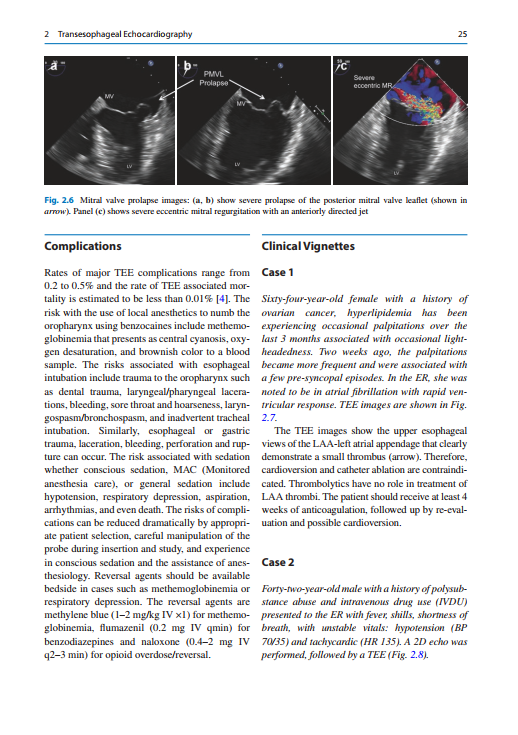 2 Transesophageal Echocardiography 25

a

MV

LV

b

PMVL Prolapse

MV

LV

c

Severe eccentric MR

LV

Fig. 2.6 Mitral valve prolapse images: (a, b) show severe prolapse of the posterior mitral valve leaflet (shown in arrow). Panel (c) shows severe eccentric mitral regurgitation with an anteriorly directed jet

Complications

Rates of major TEE complications range from 0.2 to 0.5% and the rate of TEE associated mortality is estimated to be less than 0.01% [4]. The risk with the use of local anesthetics to numb the oropharynx using benzocaines include methemoglobinemia that presents as central cyanosis, oxygen desaturation, and brownish color to a blood sample. The risks associated with esophageal intubation include trauma to the oropharynx such as dental trauma, laryngeal/pharyngeal lacerations, bleeding, sore throat and hoarseness, laryngospasm/bronchospasm, and inadvertent tracheal intubation. Similarly, esophageal or gastric trauma, laceration, bleeding, perforation and rupture can occur. The risk associated with sedation whether conscious sedation, MAC (Monitored anesthesia care), or general sedation include hypotension, respiratory depression, aspiration, arrhythmias, and even death. The risks of complications can be reduced dramatically by appropriate patient selection, careful manipulation of the probe during insertion and study, and experience in conscious sedation and the assistance of anesthesiology. Reversal agents should be available bedside in cases such as methemoglobinemia or respiratory depression. The reversal agents are methylene blue (1–2 mg/kg IV ×1) for methemoglobinemia, flumazenil (0.2 mg IV qmin) for benzodiazepines and naloxone (0.4–2 mg IV q2–3 min) for opioid overdose/reversal.

Clinical Vignettes

Case 1

Sixty-four-year-old female with a history of ovarian cancer, hyperlipidemia has been experiencing occasional palpitations over the last 3 months associated with occasional lightheadedness. Two weeks ago, the palpitations became more frequent and were associated with a few pre-syncopal episodes. In the ER, she was noted to be in atrial fibrillation with rapid ventricular response. TEE images are shown in Fig. 2.7.

The TEE images show the upper esophageal views of the LAA-left atrial appendage that clearly demonstrate a small thrombus (arrow). Therefore, cardioversion and catheter ablation are contraindicated. Thrombolytics have no role in treatment of LAA thrombi. The patient should receive at least 4 weeks of anticoagulation, followed up by re-evaluation and possible cardioversion.

Case 2

Forty-two-year-old male with a history of polysubstance abuse and intravenous drug use (IVDU) presented to the ER with fever, shills, shortness of breath, with unstable vitals: hypotension (BP 70/35) and tachycardic (HR 135). A 2D echo was performed, followed by a TEE (Fig. 2.8).